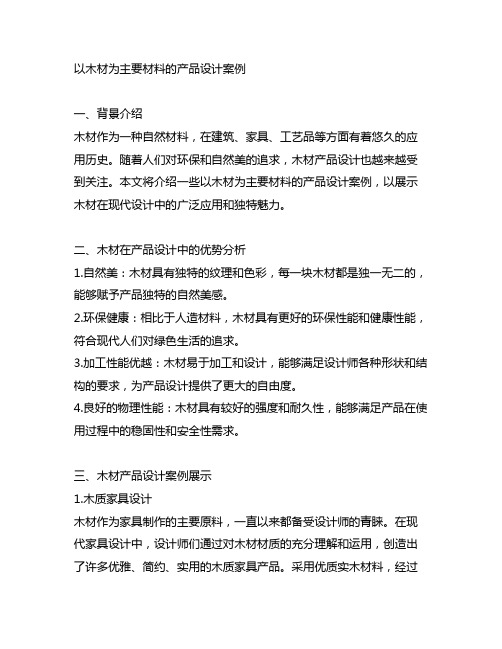 以木材为主要材料的产品设计案例

一、背景介绍
木材作为一种自然材料，在建筑、家具、工艺品等方面有着悠久的应用历史。随着人们对环保和自然美的追求，木材产品设计也越来越受到关注。本文将介绍一些以木材为主要材料的产品设计案例，以展示木材在现代设计中的广泛应用和独特魅力。

二、木材在产品设计中的优势分析
1.自然美：木材具有独特的纹理和色彩，每一块木材都是独一无二的，能够赋予产品独特的自然美感。
2.环保健康：相比于人造材料，木材具有更好的环保性能和健康性能，符合现代人们对绿色生活的追求。
3.加工性能优越：木材易于加工和设计，能够满足设计师各种形状和结构的要求，为产品设计提供了更大的自由度。
4.良好的物理性能：木材具有较好的强度和耐久性，能够满足产品在使用过程中的稳固性和安全性需求。

三、木材产品设计案例展示
1.木质家具设计
木材作为家具制作的主要原料，一直以来都备受设计师的青睐。在现代家具设计中，设计师们通过对木材材质的充分理解和运用，创造出了许多优雅、简约、实用的木质家具产品。采用优质实木材料，经过